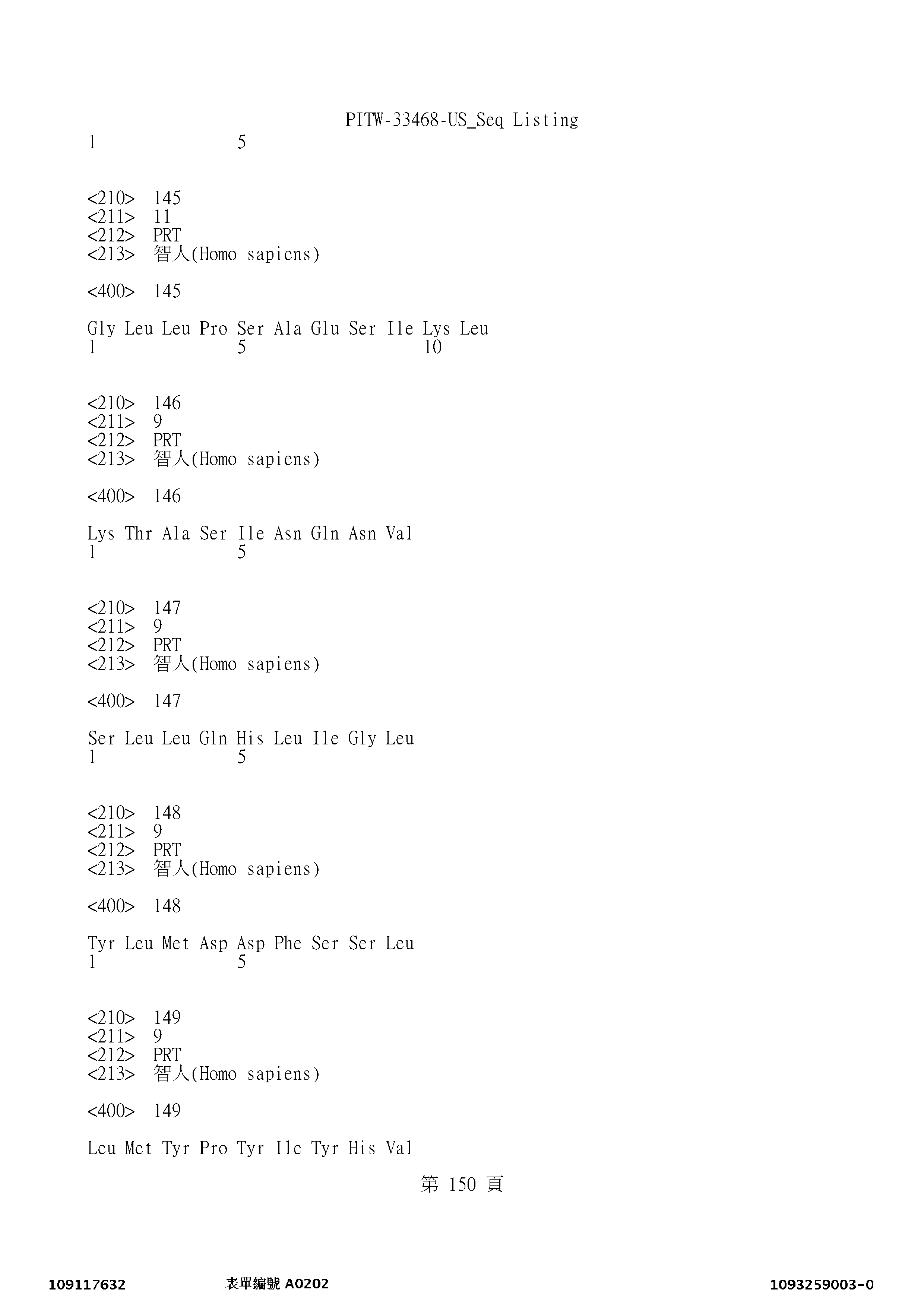 PITW-33468-US_Seq Listing

1               5

<210> 145
<211> 11
<212> PRT
<213> 智人(Homo sapiens)

<400> 145

Gly Leu Leu Pro Ser Ala Glu Ser Ile Lys Leu
1               5                   10

<210> 146
<211> 9
<212> PRT
<213> 智人(Homo sapiens)

<400> 146

Lys Thr Ala Ser Ile Asn Gln Asn Val
1               5

<210> 147
<211> 9
<212> PRT
<213> 智人(Homo sapiens)

<400> 147

Ser Leu Leu Gln His Leu Ile Gly Leu
1               5

<210> 148
<211> 9
<212> PRT
<213> 智人(Homo sapiens)

<400> 148

Tyr Leu Met Asp Asp Phe Ser Ser Leu
1               5

<210> 149
<211> 9
<212> PRT
<213> 智人(Homo sapiens)

<400> 149

Leu Met Tyr Pro Tyr Ile Tyr His Val

第 150 頁

109117632    表單編號 A0202    1093259003-0